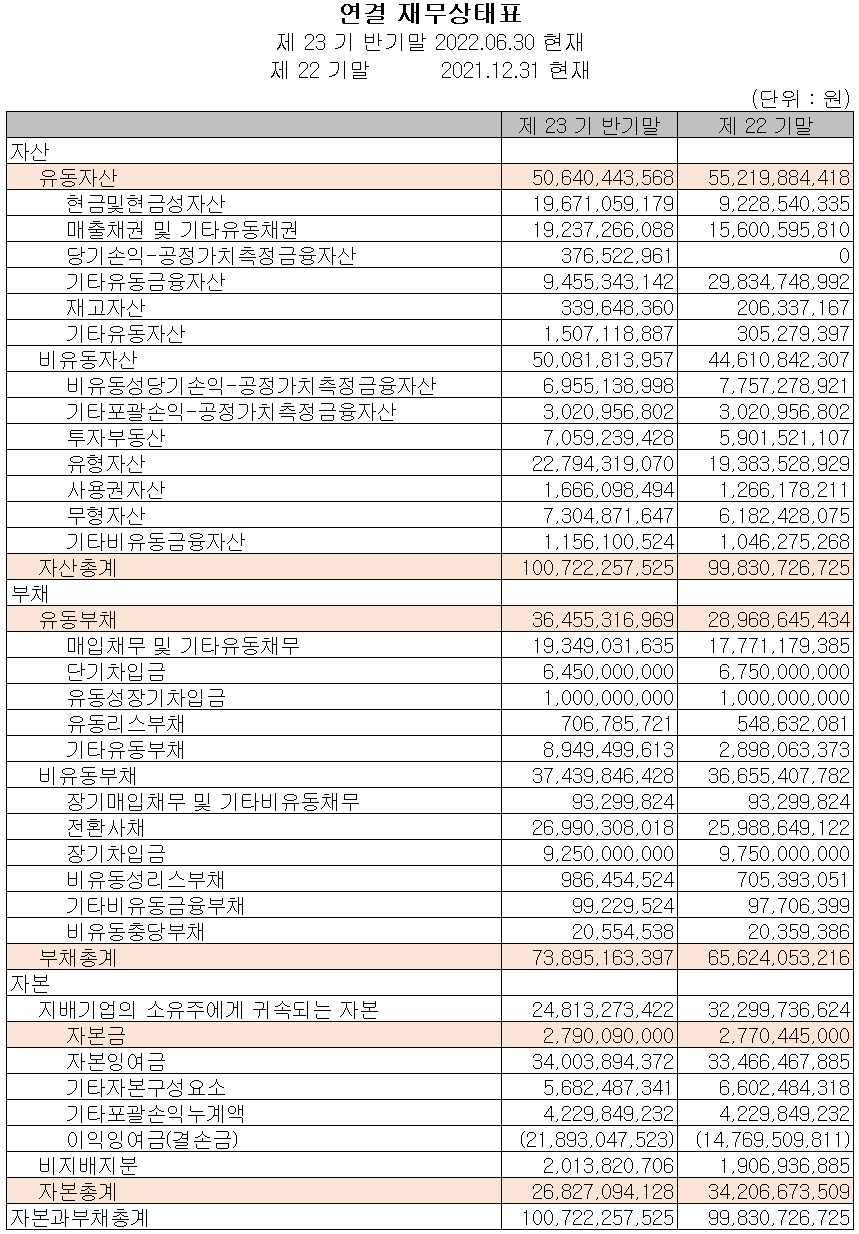 연결 재무상태표
제 23 기 반기말 2022.06.30 현재
제 22 기말 2021.12.31 현재

(단위 : 원)

| | 제 23 기 반기말 | 제 22 기말 |
|---|---|---|
| 자산 | | |
| 유동자산 | 50,640,443,568 | 55,219,884,418 |
| 현금및현금성자산 | 19,671,059,179 | 9,228,540,335 |
| 매출채권 및 기타유동채권 | 19,237,266,088 | 15,600,595,810 |
| 당기손익-공정가치측정금융자산 | 376,522,961 | 0 |
| 기타유동금융자산 | 9,455,343,142 | 29,834,748,992 |
| 재고자산 | 339,648,360 | 206,337,167 |
| 기타유동자산 | 1,507,118,887 | 305,279,397 |
| 비유동자산 | 50,081,813,957 | 44,610,842,307 |
| 비유동성당기손익-공정가치측정금융자산 | 6,955,138,998 | 7,757,278,921 |
| 기타포괄손익-공정가치측정금융자산 | 3,020,956,802 | 3,020,956,802 |
| 투자부동산 | 7,059,239,428 | 5,901,521,107 |
| 유형자산 | 22,794,319,070 | 19,383,528,929 |
| 사용권자산 | 1,666,098,494 | 1,266,178,211 |
| 무형자산 | 7,304,871,647 | 6,182,428,075 |
| 기타비유동금융자산 | 1,156,100,524 | 1,046,275,268 |
| 자산총계 | 100,722,257,525 | 99,830,726,725 |
| 부채 | | |
| 유동부채 | 36,455,316,969 | 28,968,645,434 |
| 매입채무 및 기타유동채무 | 19,349,031,635 | 17,771,179,385 |
| 단기차입금 | 6,450,000,000 | 6,750,000,000 |
| 유동성장기차입금 | 1,000,000,000 | 1,000,000,000 |
| 유동리스부채 | 706,785,721 | 548,632,081 |
| 기타유동부채 | 8,949,499,613 | 2,898,063,373 |
| 비유동부채 | 37,439,846,428 | 36,655,407,782 |
| 장기매입채무 및 기타비유동채무 | 93,299,824 | 93,299,824 |
| 전환사채 | 26,990,308,018 | 25,988,649,122 |
| 장기차입금 | 9,250,000,000 | 9,750,000,000 |
| 비유동성리스부채 | 986,454,524 | 705,393,051 |
| 기타비유동금융부채 | 99,229,524 | 97,706,399 |
| 비유동충당부채 | 20,554,538 | 20,359,386 |
| 부채총계 | 73,895,163,397 | 65,624,053,216 |
| 자본 | | |
| 지배기업의 소유주에게 귀속되는 자본 | 24,813,273,422 | 32,299,736,624 |
| 자본금 | 2,790,090,000 | 2,770,445,000 |
| 자본잉여금 | 34,003,894,372 | 33,466,467,885 |
| 기타자본구성요소 | 5,682,487,341 | 6,602,484,318 |
| 기타포괄손익누계액 | 4,229,849,232 | 4,229,849,232 |
| 이익잉여금(결손금) | (21,893,047,523) | (14,769,509,811) |
| 비지배지분 | 2,013,820,706 | 1,906,936,885 |
| 자본총계 | 26,827,094,128 | 34,206,673,509 |
| 자본과부채총계 | 100,722,257,525 | 99,830,726,725 |